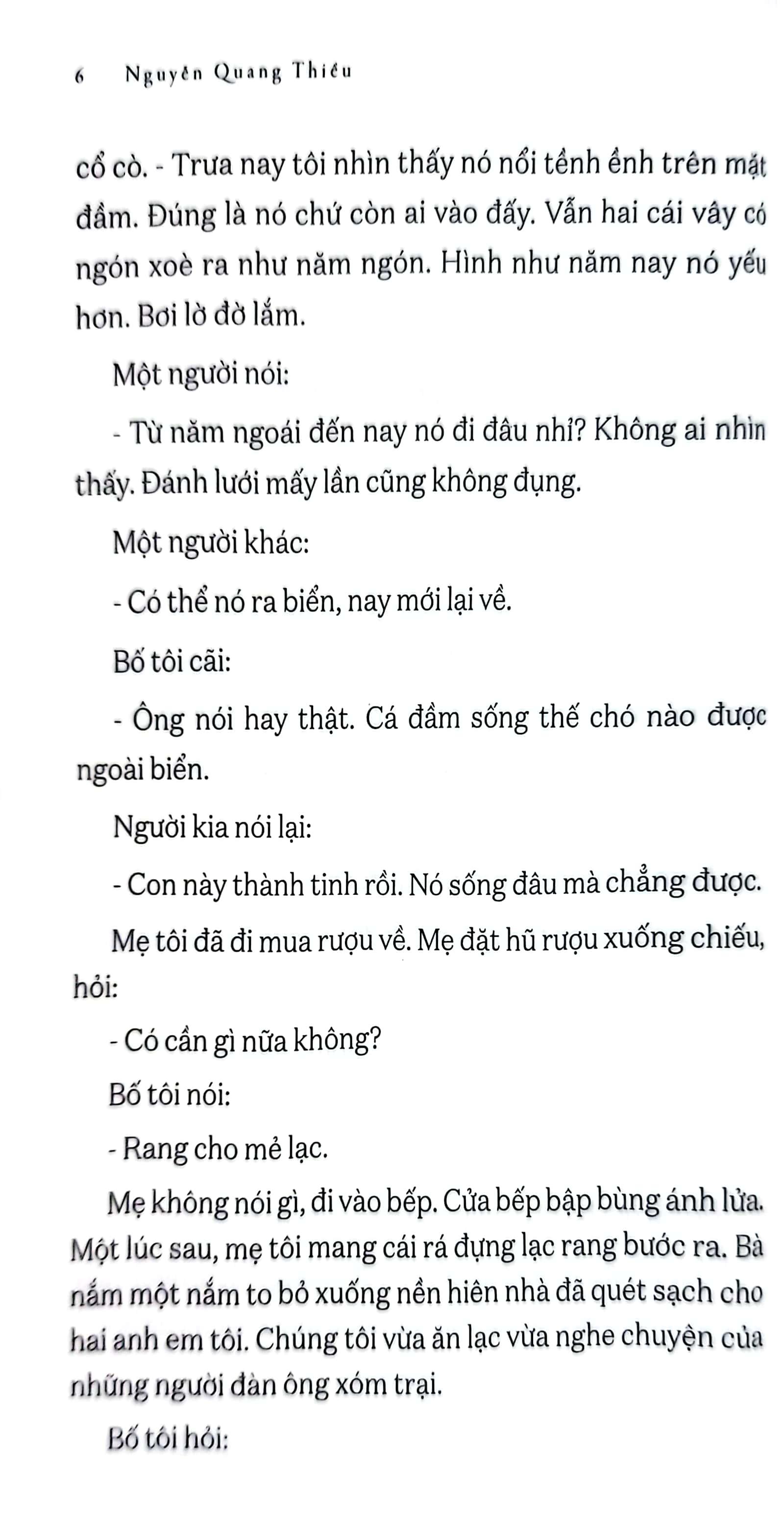 6 Nguyễn Quang Thiều

cổ cò. - Trưa nay tôi nhìn thấy nó nổi tềnh ềnh trên mặt đầm. Đúng là nó chứ còn ai vào đấy. Vẫn hai cái vây có ngón xoè ra như năm ngón. Hình như năm nay nó yếu hơn. Bơi lờ đờ lắm.

Một người nói:

- Từ năm ngoái đến nay nó đi đâu nhỉ? Không ai nhìn thấy. Đánh lưới mấy lần cũng không đụng.

Một người khác:

- Có thể nó ra biển, nay mới lại về.

Bố tôi cãi:

- Ông nói hay thật. Cá đầm sống thế chó nào được ngoài biển.

Người kia nói lại:

- Con này thành tinh rồi. Nó sống đâu mà chẳng được.

Mẹ tôi đã đi mua rượu về. Mẹ đặt hũ rượu xuống chiếu, hỏi:

- Có cần gì nữa không?

Bố tôi nói:

- Rang cho mẻ lạc.

Mẹ không nói gì, đi vào bếp. Cửa bếp bập bùng ánh lửa. Một lúc sau, mẹ tôi mang cái rá đựng lạc rang bước ra. Bà nắm một nắm to bỏ xuống nền hiên nhà đã quét sạch cho hai anh em tôi. Chúng tôi vừa ăn lạc vừa nghe chuyện của những người đàn ông xóm trại.

Bố tôi hỏi: